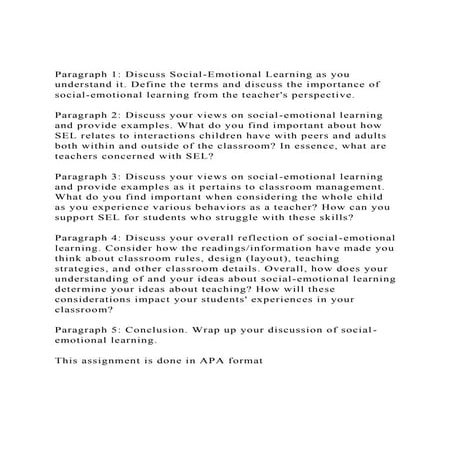 Paragraph 1: Discuss Social-Emotional Learning as you understand it. Define the terms and discuss the importance of social-emotional learning from the teacher's perspective.

Paragraph 2: Discuss your views on social-emotional learning and provide examples. What do you find important about how SEL relates to interactions children have with peers and adults both within and outside of the classroom? In essence, what are teachers concerned with SEL?

Paragraph 3: Discuss your views on social-emotional learning and provide examples as it pertains to classroom management. What do you find important when considering the whole child as you experience various behaviors as a teacher? How can you support SEL for students who struggle with these skills?

Paragraph 4: Discuss your overall reflection of social-emotional learning. Consider how the readings/information have made you think about classroom rules, design (layout), teaching strategies, and other classroom details. Overall, how does your understanding of and your ideas about social-emotional learning determine your ideas about teaching? How will these considerations impact your students' experiences in your classroom?

Paragraph 5: Conclusion. Wrap up your discussion of social-emotional learning.

This assignment is done in APA format